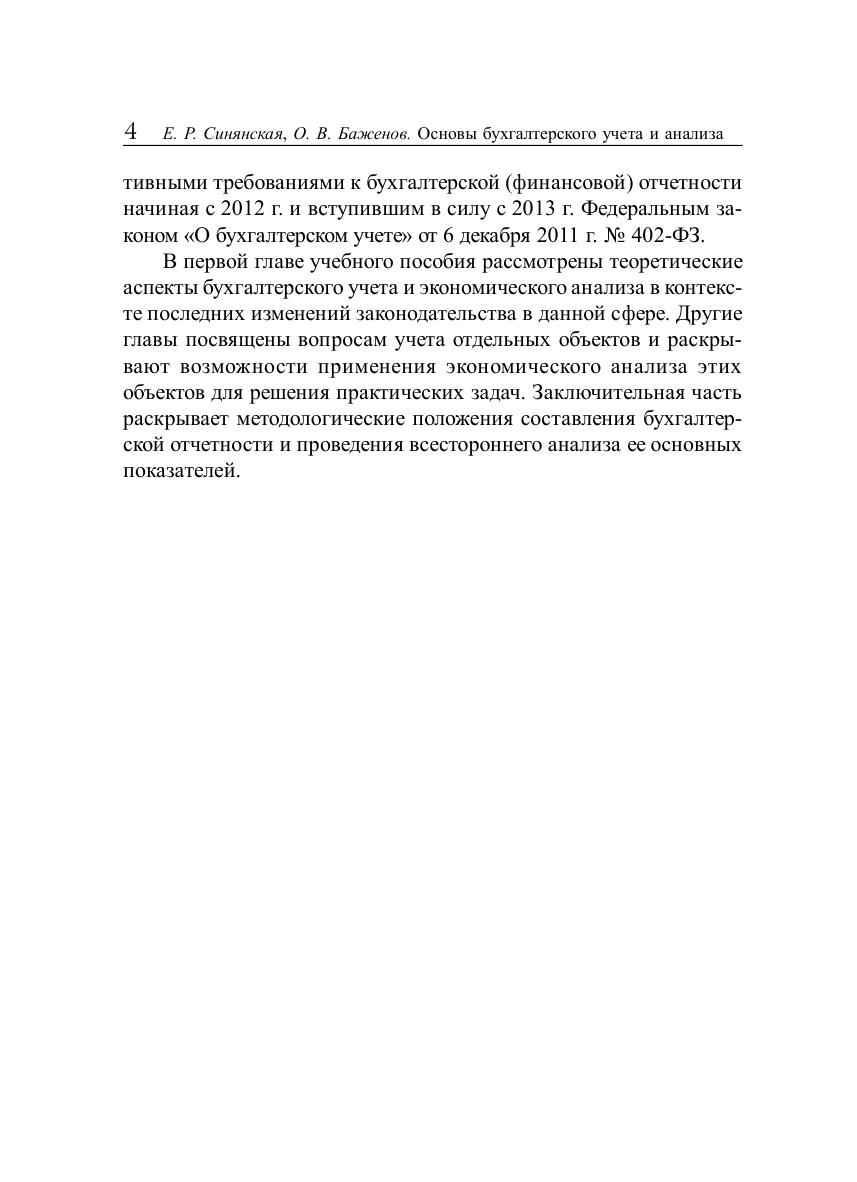 4 Е. Р. Синянская, О. В. Баженов. Основы бухгалтерского учета и анализа

тивными требованиями к бухгалтерской (финансовой) отчетности начиная с 2012 г. и вступившим в силу с 2013 г. Федеральным законом «О бухгалтерском учете» от 6 декабря 2011 г. № 402-ФЗ.

В первой главе учебного пособия рассмотрены теоретические аспекты бухгалтерского учета и экономического анализа в контексте последних изменений законодательства в данной сфере. Другие главы посвящены вопросам учета отдельных объектов и раскрывают возможности применения экономического анализа этих объектов для решения практических задач. Заключительная часть раскрывает методологические положения составления бухгалтерской отчетности и проведения всестороннего анализа ее основных показателей.